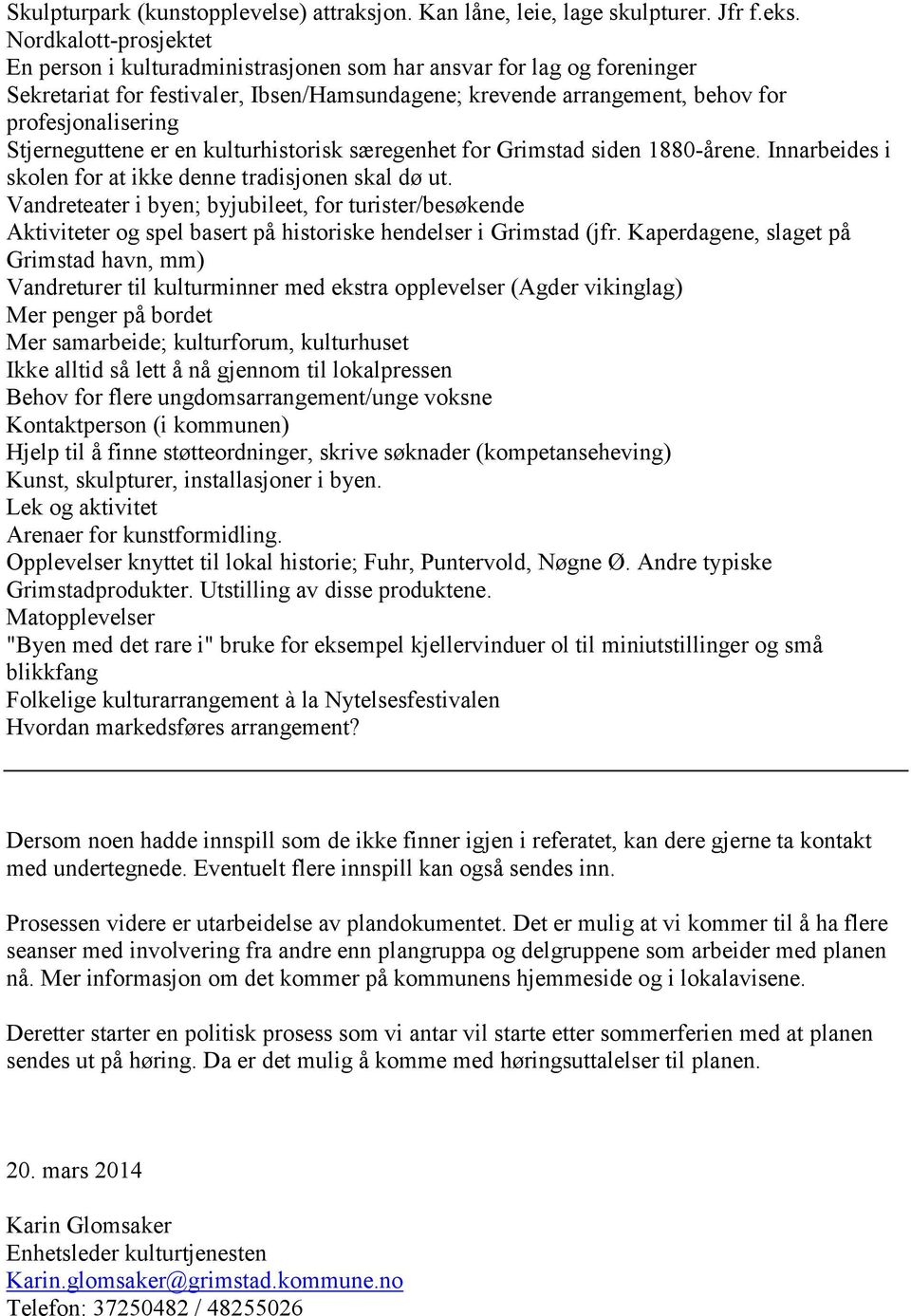 Skulpturpark (kunstopplevelse) attraksjon. Kan låne, leie, lage skulpturer. Jfr f.eks. Nordkalott-prosjektet
En person i kulturadministrasjonen som har ansvar for lag og foreninger
Sekretariat for festivaler, Ibsen/Hamsundagene; krevende arrangement, behov for profesjonalisering
Stjerneguttene er en kulturhistorisk særegenhet for Grimstad siden 1880-årene. Innarbeides i skolen for at ikke denne tradisjonen skal dø ut.
Vandreteater i byen; byjubileet, for turister/besøkende
Aktiviteter og spel basert på historiske hendelser i Grimstad (jfr. Kaperdagene, slaget på Grimstad havn, mm)
Vandreturer til kulturminner med ekstra opplevelser (Agder vikinglag)
Mer penger på bordet
Mer samarbeide; kulturforum, kulturhuset
Ikke alltid så lett å nå gjennom til lokalpressen
Behov for flere ungdomsarrangement/unge voksne
Kontaktperson (i kommunen)
Hjelp til å finne støtteordninger, skrive søknader (kompetanseheving)
Kunst, skulpturer, installasjoner i byen.
Lek og aktivitet
Arenaer for kunstformidling.
Opplevelser knyttet til lokal historie; Fuhr, Puntervold, Nøgne Ø. Andre typiske Grimstadprodukter. Utstilling av disse produktene.
Matopplevelser
"Byen med det rare i" bruke for eksempel kjellervinduer ol til miniutstillinger og små blikkfang
Folkelige kulturarrangement à la Nytelsesfestivalen
Hvordan markedsføres arrangement?

Dersom noen hadde innspill som de ikke finner igjen i referatet, kan dere gjerne ta kontakt med undertegnede. Eventuelt flere innspill kan også sendes inn.

Prosessen videre er utarbeidelse av plandokumentet. Det er mulig at vi kommer til å ha flere seanser med involvering fra andre enn plangruppa og delgruppene som arbeider med planen nå. Mer informasjon om det kommer på kommunens hjemmeside og i lokalavisene.

Deretter starter en politisk prosess som vi antar vil starte etter sommerferien med at planen sendes ut på høring. Da er det mulig å komme med høringsuttalelser til planen.

20. mars 2014

Karin Glomsaker
Enhetsleder kulturtjenesten
Karin.glomsaker@grimstad.kommune.no
Telefon: 37250482 / 48255026